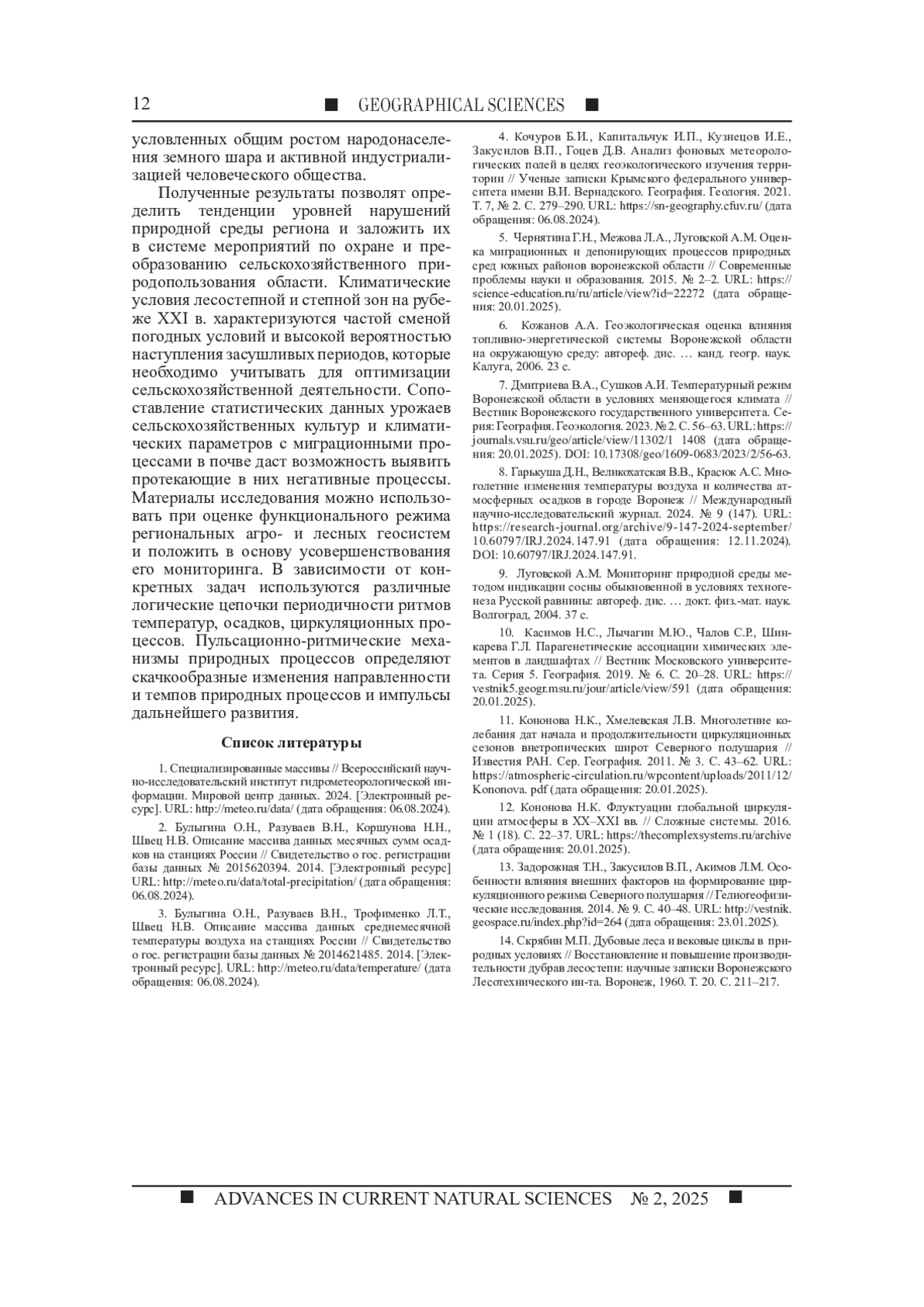 12 ■ GEOGRAPHICAL SCIENCES ■

условленных общим ростом народонаселения земного шара и активной индустриализацией человеческого общества.

Полученные результаты позволят определить тенденции уровней нарушений природной среды региона и заложить их в системе мероприятий по охране и преобразованию сельскохозяйственного природопользования области. Климатические условия лесостепной и степной зон на рубеже XXI в. характеризуются частой сменой погодных условий и высокой вероятностью наступления засушливых периодов, которые необходимо учитывать для оптимизации сельскохозяйственной деятельности. Сопоставление статистических данных урожаев сельскохозяйственных культур и климатических параметров с миграционными процессами в почве даст возможность выявить протекающие в них негативные процессы. Материалы исследования можно использовать при оценке функционального режима региональных агро- и лесных геосистем и положить в основу усовершенствования его мониторинга. В зависимости от конкретных задач используются различные логические цепочки периодичности ритмов температур, осадков, циркуляционных процессов. Пульсационно-ритмические механизмы природных процессов определяют скачкообразные изменения направленности и темпов природных процессов и импульсы дальнейшего развития.

Список литературы

1. Специализированные массивы // Всероссийский научно-исследовательский институт гидрометеорологической информации. Мировой центр данных. 2024. [Электронный ресурс]. URL: http://meteo.ru/data/ (дата обращения: 06.08.2024).

2. Булыгина О.Н., Разуваев В.Н., Коршунова Н.Н., Швец Н.В. Описание массива данных месячных сумм осадков на станциях России // Свидетельство о гос. регистрации базы данных № 2015620394. 2014. [Электронный ресурс] URL: http://meteo.ru/data/total-precipitation/ (дата обращения: 06.08.2024).

3. Булыгина О.Н., Разуваев В.Н., Трофименко Л.Т., Швец Н.В. Описание массива данных среднемесячной температуры воздуха на станциях России // Свидетельство о гос. регистрации базы данных № 2014621485. 2014. [Электронный ресурс]. URL: http://meteo.ru/data/temperature/ (дата обращения: 06.08.2024).

4. Кочуров Б.И., Капитальчук И.П., Кузнецов И.Е., Закусилов В.П., Гоцев Д.В. Анализ фоновых метеорологических полей в целях геоэкологического изучения территории // Ученые записки Крымского федерального университета имени В.И. Вернадского. География. Геология. 2021. Т. 7, № 2. С. 279–290. URL: https://sn-geography.cfuv.ru/ (дата обращения: 06.08.2024).

5. Чернятина Г.Н., Межова Л.А., Луговской А.М. Оценка миграционных и депонирующих процессов природных сред южных районов воронежской области // Современные проблемы науки и образования. 2015. № 2–2. URL: https://science-education.ru/ru/article/view?id=22272 (дата обращения: 20.01.2025).

6. Кожанов А.А. Геоэкологическая оценка влияния топливно-энергетической системы Воронежской области на окружающую среду: автореф. дис. … канд. геогр. наук. Калуга, 2006. 23 с.

7. Дмитриева В.А., Сушков А.И. Температурный режим Воронежской области в условиях меняющегося климата // Вестник Воронежского государственного университета. Серия: География. Геоэкология. 2023. № 2. С. 56–63. URL: https://journals.vsu.ru/geo/article/view/11302/1 1408 (дата обращения: 20.01.2025). DOI: 10.17308/geo/1609-0683/2023/2/56-63.

8. Гарькуша Д.Н., Великохатская В.В., Красюк А.С. Многолетние изменения температуры воздуха и количества атмосферных осадков в городе Воронеж // Международный научно-исследовательский журнал. 2024. № 9 (147). URL: https://research-journal.org/archive/9-147-2024-september/10.60797/IRJ.2024.147.91 (дата обращения: 12.11.2024). DOI: 10.60797/IRJ.2024.147.91.

9. Луговской А.М. Мониторинг природной среды методом индикации сосны обыкновенной в условиях техногенеза Русской равнины: автореф. дис. … докт. физ.-мат. наук. Волгоград, 2004. 37 с.

10. Касимов Н.С., Лычагин М.Ю., Чалов С.Р., Шинкарева Г.Л. Парагенетические ассоциации химических элементов в ландшафтах // Вестник Московского университета. Серия 5. География. 2019. № 6. С. 20–28. URL: https://vestnik5.geogr.msu.ru/jour/article/view/591 (дата обращения: 20.01.2025).

11. Кононова Н.К., Хмелевская Л.В. Многолетние колебания дат начала и продолжительности циркуляционных сезонов внетропических широт Северного полушария // Известия РАН. Сер. География. 2011. № 3. С. 43–62. URL: https://atmospheric-circulation.ru/wpcontent/uploads/2011/12/Kononova. pdf (дата обращения: 20.01.2025).

12. Кононова Н.К. Флуктуации глобальной циркуляции атмосферы в XX–XXI вв. // Сложные системы. 2016. № 1 (18). С. 22–37. URL: https://thecomplexsystems.ru/archive (дата обращения: 20.01.2025).

13. Задорожная Т.Н., Закусилов В.П., Акимов Л.М. Особенности влияния внешних факторов на формирование циркуляционного режима Северного полушария // Гелиогеофизические исследования. 2014. № 9. С. 40–48. URL: http://vestnik.geospace.ru/index.php?id=264 (дата обращения: 23.01.2025).

14. Скрябин М.П. Дубовые леса и вековые циклы в природных условиях // Восстановление и повышение производительности дубрав лесостепи: научные записки Воронежского Лесотехнического ин-та. Воронеж, 1960. Т. 20. С. 211–217.

■ ADVANCES IN CURRENT NATURAL SCIENCES № 2, 2025 ■